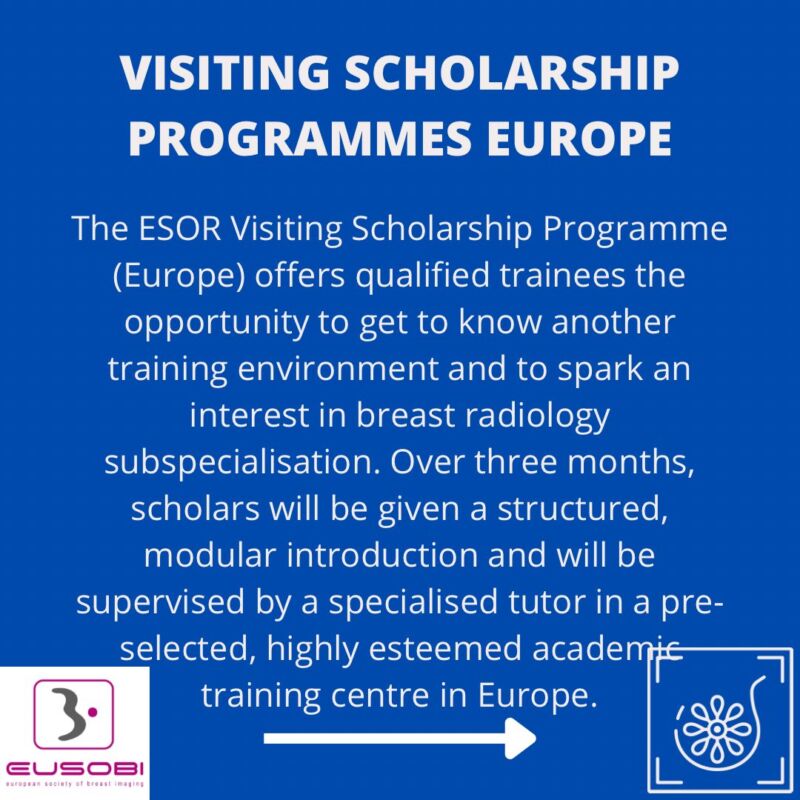 VISITING SCHOLARSHIP PROGRAMMES EUROPE

The ESOR Visiting Scholarship Programme (Europe) offers qualified trainees the opportunity to get to know another training environment and to spark an interest in breast radiology subspecialisation. Over three months, scholars will be given a structured, modular introduction and will be supervised by a specialised tutor in a pre-selected, highly esteemed academic training centre in Europe.

EUSOBI
european society of breast imaging